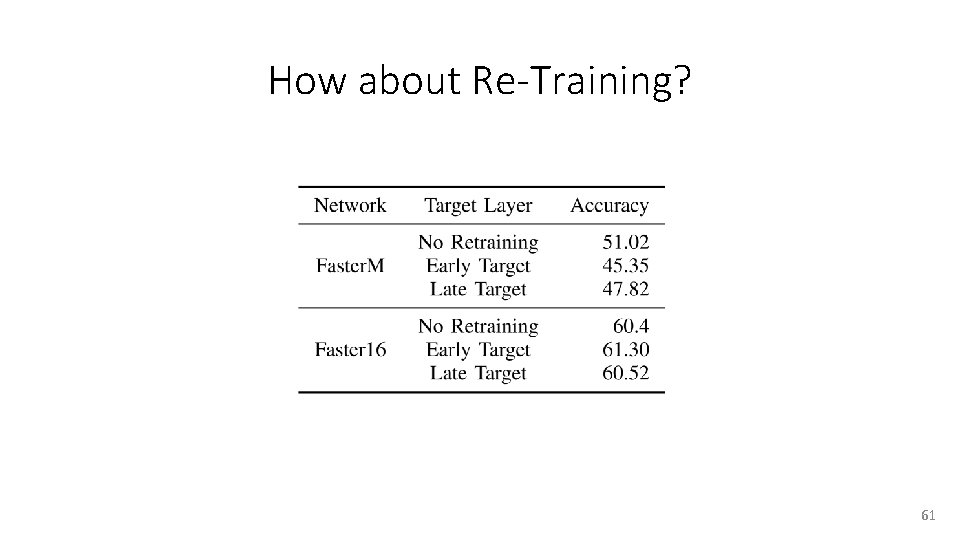 How about Re-Training?

| Network | Target Layer | Accuracy |
|---|---|---|
| FasterM | No Retraining | 51.02 |
|  | Early Target | 45.35 |
|  | Late Target | 47.82 |
| Faster16 | No Retraining | 60.4 |
|  | Early Target | 61.30 |
|  | Late Target | 60.52 |

61